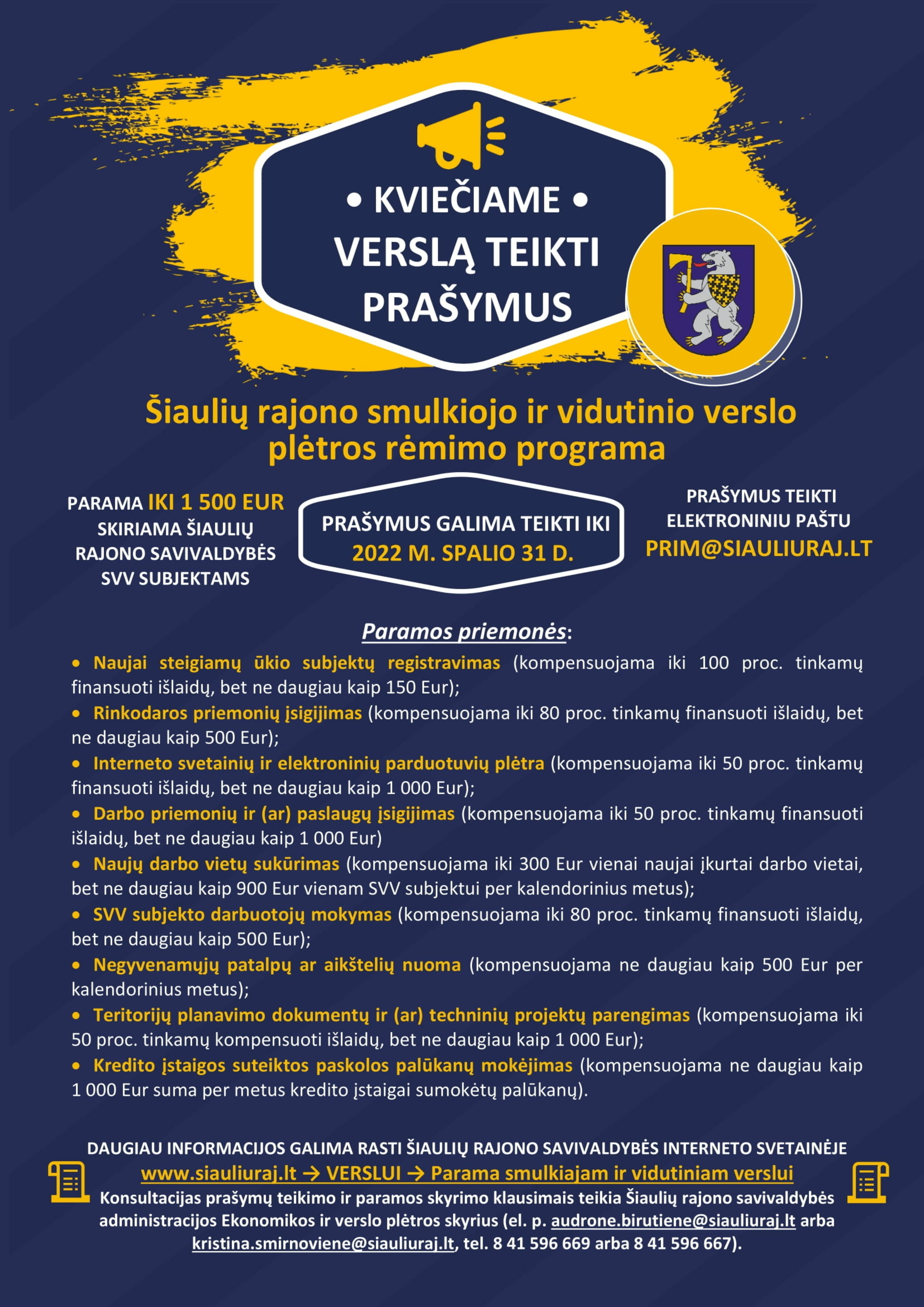 • KVIEČIAME •
VERSLĄ TEIKTI
PRAŠYMUS

Šiaulių rajono smulkiojo ir vidutinio verslo plėtros rėmimo programa

PARAMA IKI 1 500 EUR SKIRIAMA ŠIAULIŲ RAJONO SAVIVALDYBĖS SVV SUBJEKTAMS

PRAŠYMUS GALIMA TEIKTI IKI 2022 M. SPALIO 31 D.

PRAŠYMUS TEIKTI ELEKTRONINIU PAŠTU PRIM@SIAULIURAJ.LT

Paramos priemonės:

• Naujai steigiamų ūkio subjektų registravimas (kompensuojama iki 100 proc. tinkamų finansuoti išlaidų, bet ne daugiau kaip 150 Eur);
• Rinkodaros priemonių įsigijimas (kompensuojama iki 80 proc. tinkamų finansuoti išlaidų, bet ne daugiau kaip 500 Eur);
• Interneto svetainių ir elektroninių parduotuvių plėtra (kompensuojama iki 50 proc. tinkamų finansuoti išlaidų, bet ne daugiau kaip 1 000 Eur);
• Darbo priemonių ir (ar) paslaugų įsigijimas (kompensuojama iki 50 proc. tinkamų finansuoti išlaidų, bet ne daugiau kaip 1 000 Eur)
• Naujų darbo vietų sukūrimas (kompensuojama iki 300 Eur vienai naujai įkurtai darbo vietai, bet ne daugiau kaip 900 Eur vienam SVV subjektui per kalendorinius metus);
• SVV subjekto darbuotojų mokymas (kompensuojama iki 80 proc. tinkamų finansuoti išlaidų, bet ne daugiau kaip 500 Eur);
• Negyvenamųjų patalpų ar aikštelių nuoma (kompensuojama ne daugiau kaip 500 Eur per kalendorinius metus);
• Teritorijų planavimo dokumentų ir (ar) techninių projektų parengimas (kompensuojama iki 50 proc. tinkamų kompensuoti išlaidų, bet ne daugiau kaip 1 000 Eur);
• Kredito įstaigos suteiktos paskolos palūkanų mokėjimas (kompensuojama ne daugiau kaip 1 000 Eur suma per metus kredito įstaigai sumokėtų palūkanų).

DAUGIAU INFORMACIJOS GALIMA RASTI ŠIAULIŲ RAJONO SAVIVALDYBĖS INTERNETO SVETAINĖJE
www.siauliuraj.lt → VERSLUI → Parama smulkiajam ir vidutiniam verslui
Konsultacijas prašymų teikimo ir paramos skyrimo klausimais teikia Šiaulių rajono savivaldybės administracijos Ekonomikos ir verslo plėtros skyrius (el. p. audrone.birutiene@siauliuraj.lt arba kristina.smirnoviene@siauliuraj.lt, tel. 8 41 596 669 arba 8 41 596 667).